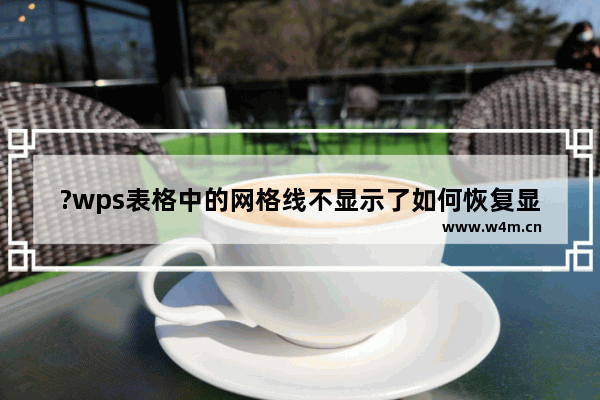 ?wps表格中的网格线不显示了如何恢复显

www.w4m.cn